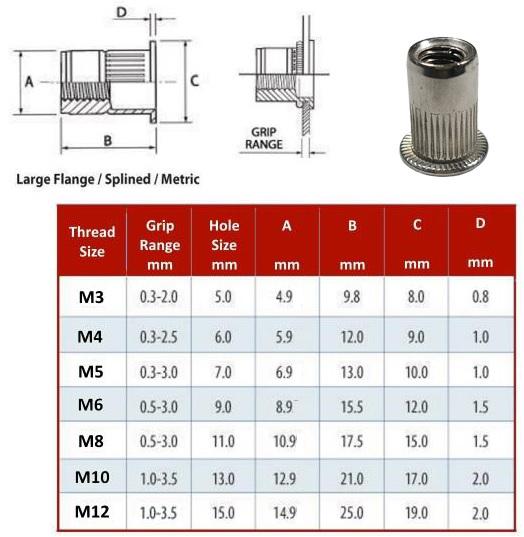 D

A

C

B

GRIP RANGE

Large Flange / Splined / Metric

| Thread Size | Grip Range mm | Hole Size mm | A mm | B mm | C mm | D mm |
|---|---|---|---|---|---|---|
| M3 | 0.3-2.0 | 5.0 | 4.9 | 9.8 | 8.0 | 0.8 |
| M4 | 0.3-2.5 | 6.0 | 5.9 | 12.0 | 9.0 | 1.0 |
| M5 | 0.3-3.0 | 7.0 | 6.9 | 13.0 | 10.0 | 1.0 |
| M6 | 0.5-3.0 | 9.0 | 8.9 | 15.5 | 12.0 | 1.5 |
| M8 | 0.5-3.0 | 11.0 | 10.9 | 17.5 | 15.0 | 1.5 |
| M10 | 1.0-3.5 | 13.0 | 12.9 | 21.0 | 17.0 | 2.0 |
| M12 | 1.0-3.5 | 15.0 | 14.9 | 25.0 | 19.0 | 2.0 |